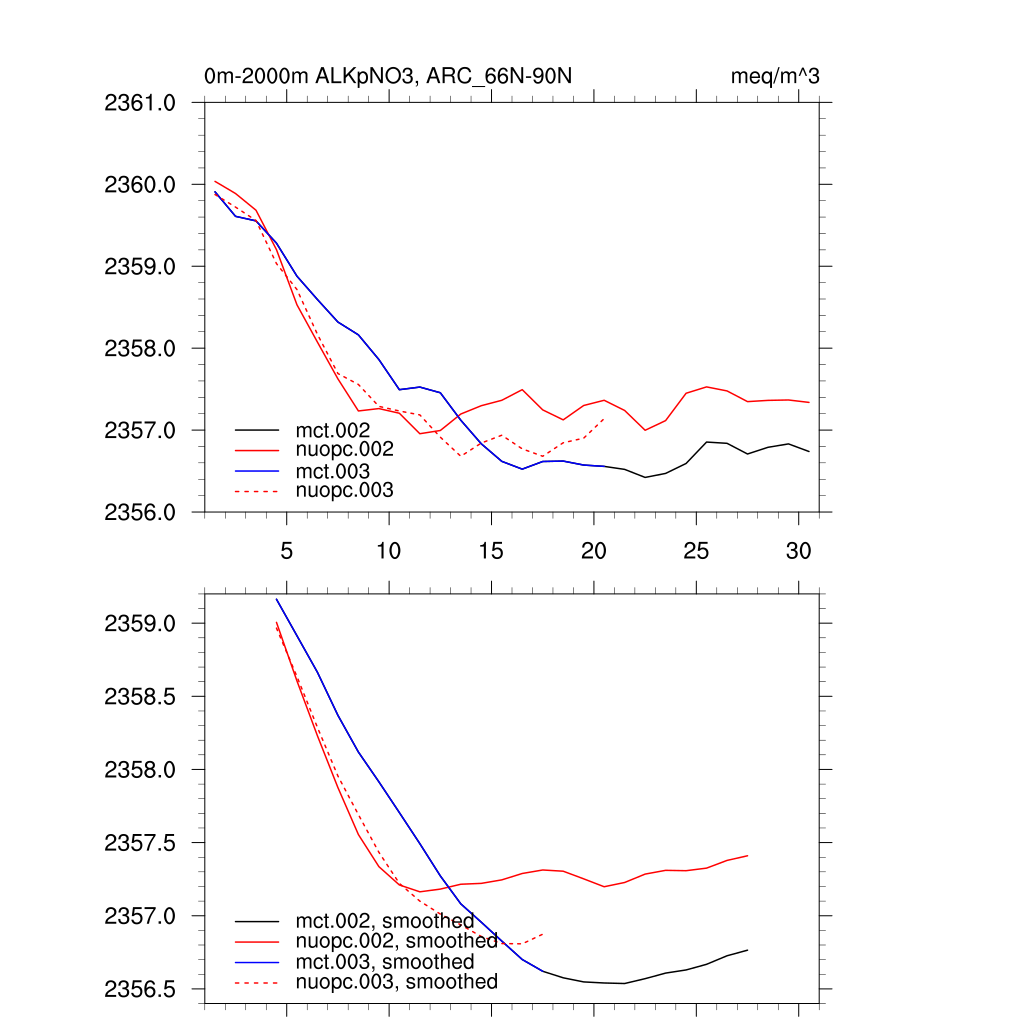 0m-2000m ALKpNO3, ARC_66N-90N

meq/m^3

2361.0
2360.0
2359.0
2358.0
2357.0
2356.0

mct.002
nuopc.002
mct.003
nuopc.003

5
10
15
20
25
30

2359.0
2358.5
2358.0
2357.5
2357.0
2356.5

mct.002, smoothed
nuopc.002, smoothed
mct.003, smoothed
nuopc.003, smoothed